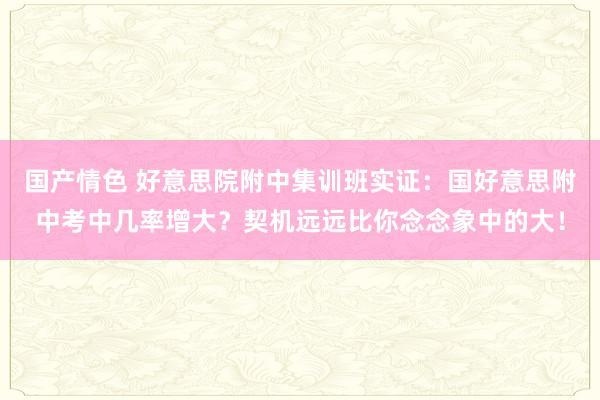 国产情色 好意思院附中集训班实证：国好意思附中考中几率增大？契机远远比你念念象中的大！